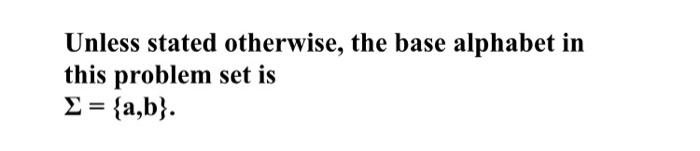 Unless stated otherwise, the base alphabet in this problem set is
$\Sigma = \{a,b\}$.